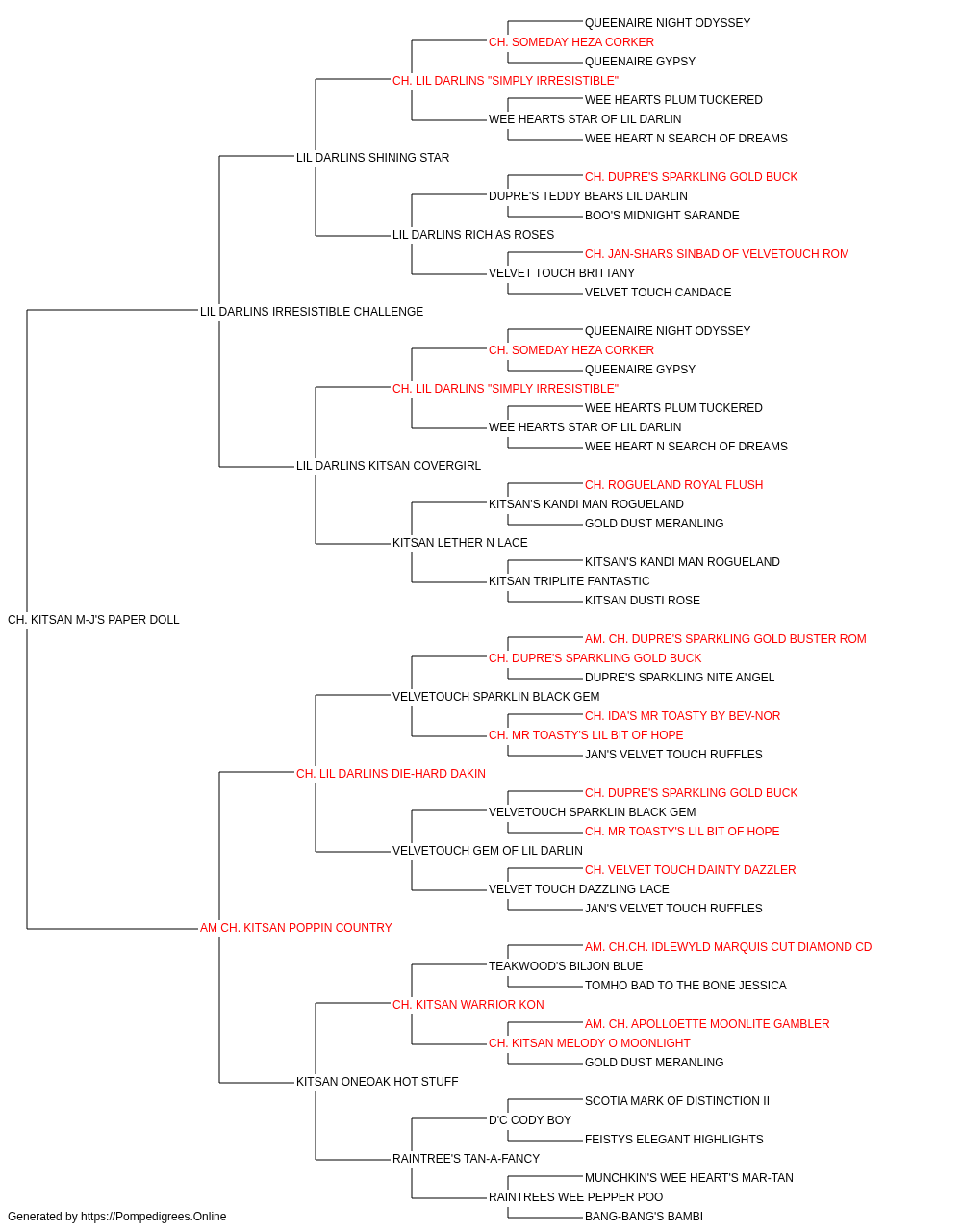 QUEENAIRE NIGHT ODYSSEY
CH. SOMEDAY HEZA CORKER
QUEENAIRE GYPSY
CH. LIL DARLINS "SIMPLY IRRESISTIBLE"
WEE HEARTS PLUM TUCKERED
WEE HEARTS STAR OF LIL DARLIN
WEE HEART N SEARCH OF DREAMS
LIL DARLINS SHINING STAR
CH. DUPRE'S SPARKLING GOLD BUCK
DUPRE'S TEDDY BEARS LIL DARLIN
BOO'S MIDNIGHT SARANDE
LIL DARLINS RICH AS ROSES
CH. JAN-SHARS SINBAD OF VELVETOUCH ROM
VELVET TOUCH BRITTANY
VELVET TOUCH CANDACE
LIL DARLINS IRRESISTIBLE CHALLENGE
QUEENAIRE NIGHT ODYSSEY
CH. SOMEDAY HEZA CORKER
QUEENAIRE GYPSY
CH. LIL DARLINS "SIMPLY IRRESISTIBLE"
WEE HEARTS PLUM TUCKERED
WEE HEARTS STAR OF LIL DARLIN
WEE HEART N SEARCH OF DREAMS
LIL DARLINS KITSAN COVERGIRL
CH. ROGUELAND ROYAL FLUSH
KITSAN'S KANDI MAN ROGUELAND
GOLD DUST MERANLING
KITSAN LETHER N LACE
KITSAN'S KANDI MAN ROGUELAND
KITSAN TRIPLITE FANTASTIC
KITSAN DUSTI ROSE
CH. KITSAN M-J'S PAPER DOLL
AM. CH. DUPRE'S SPARKLING GOLD BUSTER ROM
CH. DUPRE'S SPARKLING GOLD BUCK
DUPRE'S SPARKLING NITE ANGEL
VELVETOUCH SPARKLIN BLACK GEM
CH. IDA'S MR TOASTY BY BEV-NOR
CH. MR TOASTY'S LIL BIT OF HOPE
JAN'S VELVET TOUCH RUFFLES
CH. LIL DARLINS DIE-HARD DAKIN
CH. DUPRE'S SPARKLING GOLD BUCK
VELVETOUCH SPARKLIN BLACK GEM
CH. MR TOASTY'S LIL BIT OF HOPE
VELVETOUCH GEM OF LIL DARLIN
CH. VELVET TOUCH DAINTY DAZZLER
VELVET TOUCH DAZZLING LACE
JAN'S VELVET TOUCH RUFFLES
AM CH. KITSAN POPPIN COUNTRY
AM. CH.CH. IDLEWYLD MARQUIS CUT DIAMOND CD
TEAKWOOD'S BILJON BLUE
TOMHO BAD TO THE BONE JESSICA
CH. KITSAN WARRIOR KON
AM. CH. APOLLOETTE MOONLITE GAMBLER
CH. KITSAN MELODY O MOONLIGHT
GOLD DUST MERANLING
KITSAN ONEOAK HOT STUFF
SCOTIA MARK OF DISTINCTION II
D'C CODY BOY
FEISTYS ELEGANT HIGHLIGHTS
RAINTREE'S TAN-A-FANCY
MUNCHKIN'S WEE HEART'S MAR-TAN
RAINTREES WEE PEPPER POO
BANG-BANG'S BAMBI
Generated by https://Pompedigrees.Online